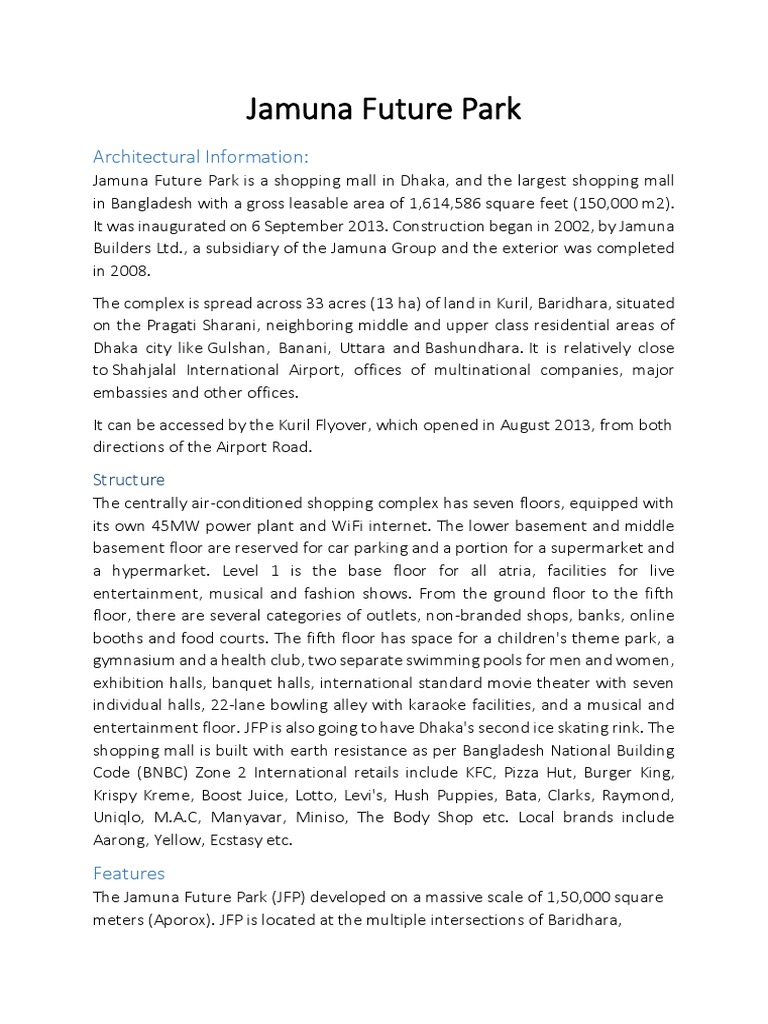 Jamuna Future Park

Architectural Information:
Jamuna Future Park is a shopping mall in Dhaka, and the largest shopping mall in Bangladesh with a gross leasable area of 1,614,586 square feet (150,000 m2). It was inaugurated on 6 September 2013. Construction began in 2002, by Jamuna Builders Ltd., a subsidiary of the Jamuna Group and the exterior was completed in 2008.

The complex is spread across 33 acres (13 ha) of land in Kuril, Baridhara, situated on the Pragati Sharani, neighboring middle and upper class residential areas of Dhaka city like Gulshan, Banani, Uttara and Bashundhara. It is relatively close to Shahjalal International Airport, offices of multinational companies, major embassies and other offices.

It can be accessed by the Kuril Flyover, which opened in August 2013, from both directions of the Airport Road.

Structure
The centrally air-conditioned shopping complex has seven floors, equipped with its own 45MW power plant and WiFi internet. The lower basement and middle basement floor are reserved for car parking and a portion for a supermarket and a hypermarket. Level 1 is the base floor for all atria, facilities for live entertainment, musical and fashion shows. From the ground floor to the fifth floor, there are several categories of outlets, non-branded shops, banks, online booths and food courts. The fifth floor has space for a children's theme park, a gymnasium and a health club, two separate swimming pools for men and women, exhibition halls, banquet halls, international standard movie theater with seven individual halls, 22-lane bowling alley with karaoke facilities, and a musical and entertainment floor. JFP is also going to have Dhaka's second ice skating rink. The shopping mall is built with earth resistance as per Bangladesh National Building Code (BNBC) Zone 2 International retails include KFC, Pizza Hut, Burger King, Krispy Kreme, Boost Juice, Lotto, Levi's, Hush Puppies, Bata, Clarks, Raymond, Uniqlo, M.A.C, Manyavar, Miniso, The Body Shop etc. Local brands include Aarong, Yellow, Ecstasy etc.

Features
The Jamuna Future Park (JFP) developed on a massive scale of 1,50,000 square meters (Aporox). JFP is located at the multiple intersections of Baridhara,